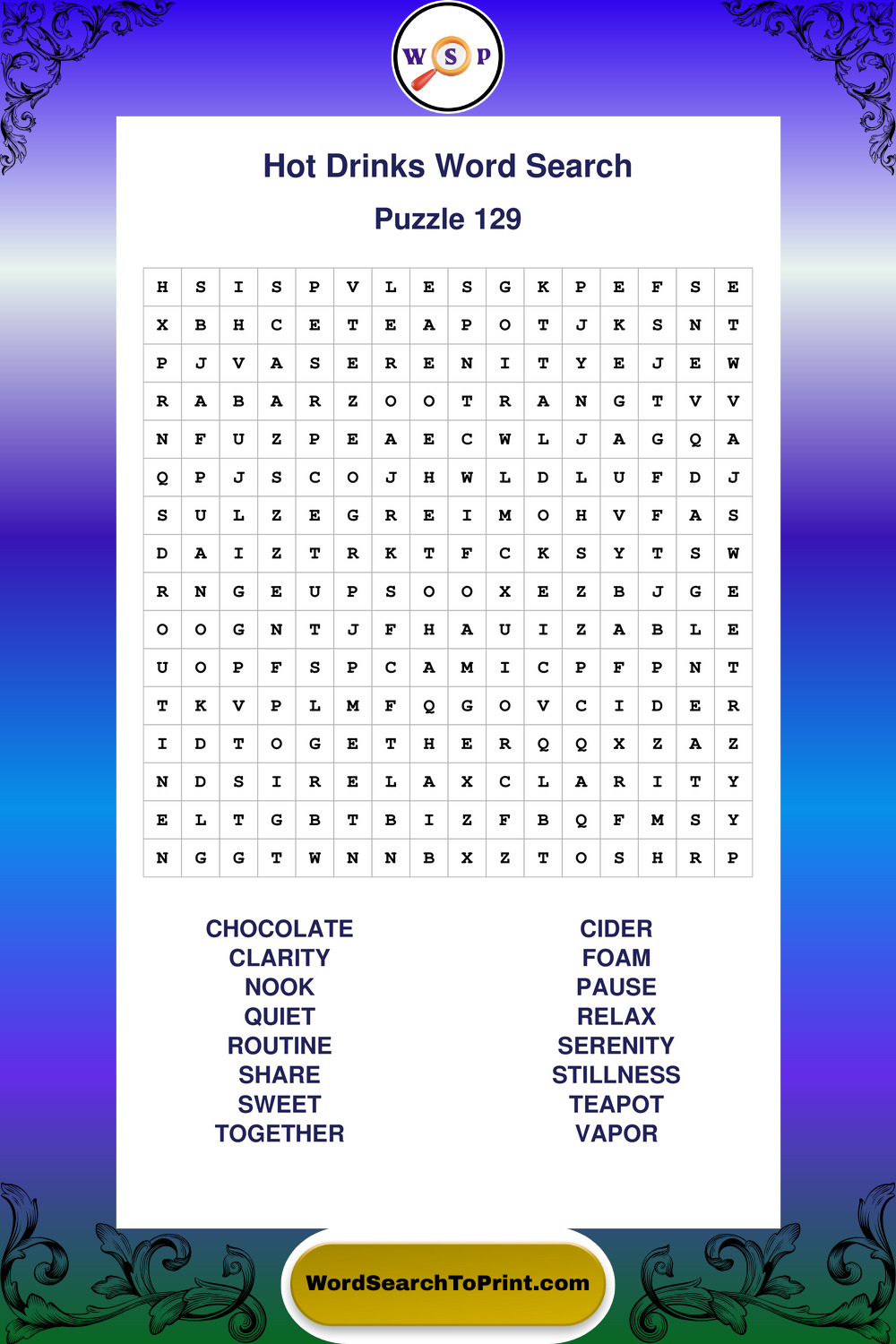 W S P

Hot Drinks Word Search

Puzzle 129

| H | S | I | S | P | V | L | E | S | G | K | P | E | F | S | E |
|---|---|---|---|---|---|---|---|---|---|---|---|---|---|---|---|
| X | B | H | C | E | T | E | A | P | O | T | J | K | S | N | T |
| P | J | V | A | S | E | R | E | N | I | T | Y | E | J | E | W |
| R | A | B | A | R | Z | O | O | T | R | A | N | G | T | V | V |
| N | F | U | Z | P | E | A | E | C | W | L | J | A | G | Q | A |
| Q | P | J | S | C | O | J | H | W | L | D | L | U | F | D | J |
| S | U | L | Z | E | G | R | E | I | M | O | H | V | F | A | S |
| D | A | I | Z | T | R | K | T | F | C | K | S | Y | T | S | W |
| R | N | G | E | U | P | S | O | O | X | E | Z | B | J | G | E |
| O | O | G | N | T | J | F | H | A | U | I | Z | A | B | L | E |
| U | O | P | F | S | P | C | A | M | I | C | P | F | P | N | T |
| T | K | V | P | L | M | F | Q | G | O | V | C | I | D | E | R |
| I | D | T | O | G | E | T | H | E | R | Q | Q | X | Z | A | Z |
| N | D | S | I | R | E | L | A | X | C | L | A | R | I | T | Y |
| E | L | T | G | B | T | B | I | Z | F | B | Q | F | M | S | Y |
| N | G | G | T | W | N | N | B | X | Z | T | O | S | H | R | P |

CHOCOLATE
CLARITY
NOOK
QUIET
ROUTINE
SHARE
SWEET
TOGETHER

CIDER
FOAM
PAUSE
RELAX
SERENITY
STILLNESS
TEAPOT
VAPOR

WordSearchToPrint.com